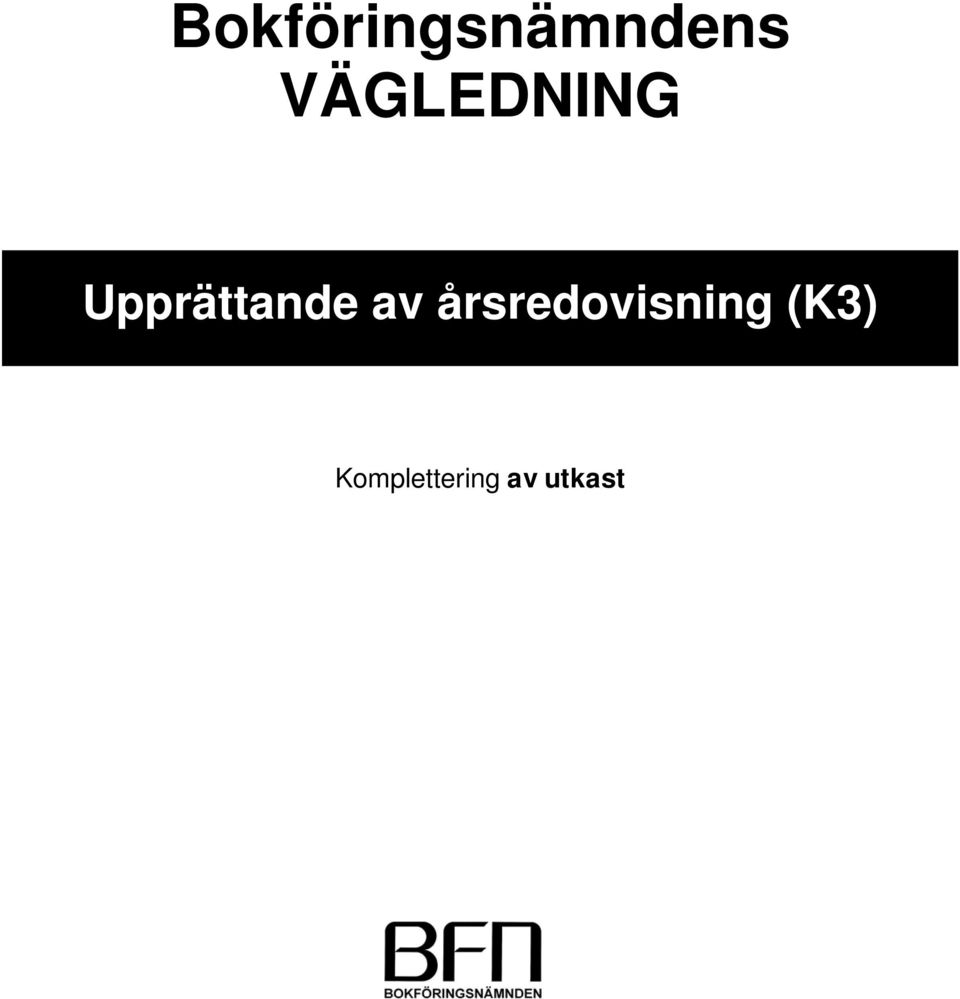 Bokföringsnämndens VÄGLEDNING

Upprättande av årsredovisning (K3)

Komplettering av utkast

BFN
BOKFÖRINGSNÄMNDEN